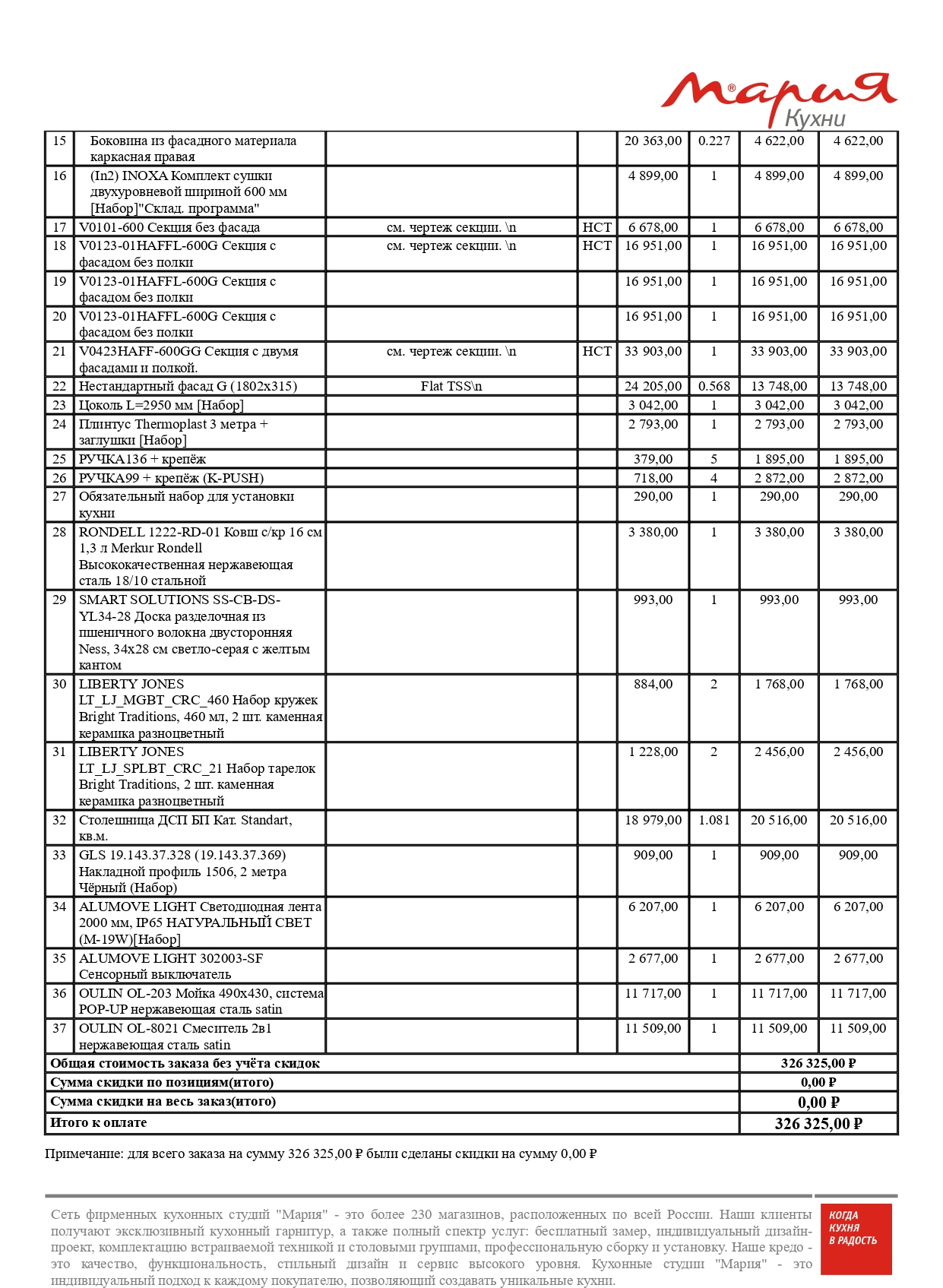 Мария Кухни

| 15 | Боковина из фасадного материала каркасная правая | | | 20 363,00 | 0.227 | 4 622,00 | 4 622,00 |
|---|---|---|---|---|---|---|---|
| 16 | (In2) INOXA Комплект сушки двухуровневой шириной 600 мм [Набор]"Склад. программа" | | | 4 899,00 | 1 | 4 899,00 | 4 899,00 |
| 17 | V0101-600 Секция без фасада | см. чертеж секции. \n | НСТ | 6 678,00 | 1 | 6 678,00 | 6 678,00 |
| 18 | V0123-01HAFFL-600G Секция с фасадом без полки | см. чертеж секции. \n | НСТ | 16 951,00 | 1 | 16 951,00 | 16 951,00 |
| 19 | V0123-01HAFFL-600G Секция с фасадом без полки | | | 16 951,00 | 1 | 16 951,00 | 16 951,00 |
| 20 | V0123-01HAFFL-600G Секция с фасадом без полки | | | 16 951,00 | 1 | 16 951,00 | 16 951,00 |
| 21 | V0423HAFF-600GG Секция с двумя фасадами и полкой. | см. чертеж секции. \n | НСТ | 33 903,00 | 1 | 33 903,00 | 33 903,00 |
| 22 | Нестандартный фасад G (1802x315) | Flat TSS\n | | 24 205,00 | 0.568 | 13 748,00 | 13 748,00 |
| 23 | Цоколь L=2950 мм [Набор] | | | 3 042,00 | 1 | 3 042,00 | 3 042,00 |
| 24 | Плинтус Thermoplast 3 метра + заглушки [Набор] | | | 2 793,00 | 1 | 2 793,00 | 2 793,00 |
| 25 | РУЧКА136 + крепёж | | | 379,00 | 5 | 1 895,00 | 1 895,00 |
| 26 | РУЧКА99 + крепёж (K-PUSH) | | | 718,00 | 4 | 2 872,00 | 2 872,00 |
| 27 | Обязательный набор для установки кухни | | | 290,00 | 1 | 290,00 | 290,00 |
| 28 | RONDELL 1222-RD-01 Ковш с/кр 16 см 1,3 л Merkur Rondell Высококачественная нержавеющая сталь 18/10 стальной | | | 3 380,00 | 1 | 3 380,00 | 3 380,00 |
| 29 | SMART SOLUTIONS SS-CB-DS-YL34-28 Доска разделочная из пшеничного волокна двусторонняя Ness, 34x28 см светло-серая с желтым кантом | | | 993,00 | 1 | 993,00 | 993,00 |
| 30 | LIBERTY JONES LT_LJ_MGBT_CRC_460 Набор кружек Bright Traditions, 460 мл, 2 шт. каменная керамика разноцветный | | | 884,00 | 2 | 1 768,00 | 1 768,00 |
| 31 | LIBERTY JONES LT_LJ_SPLBT_CRC_21 Набор тарелок Bright Traditions, 2 шт. каменная керамика разноцветный | | | 1 228,00 | 2 | 2 456,00 | 2 456,00 |
| 32 | Столешница ДСП БП Кат. Standart, кв.м. | | | 18 979,00 | 1.081 | 20 516,00 | 20 516,00 |
| 33 | GLS 19.143.37.328 (19.143.37.369) Накладной профиль 1506, 2 метра Чёрный (Набор) | | | 909,00 | 1 | 909,00 | 909,00 |
| 34 | ALUMOVE LIGHT Светодиодная лента 2000 мм, IP65 НАТУРАЛЬНЫЙ СВЕТ (M-19W)[Набор] | | | 6 207,00 | 1 | 6 207,00 | 6 207,00 |
| 35 | ALUMOVE LIGHT 302003-SF Сенсорный выключатель | | | 2 677,00 | 1 | 2 677,00 | 2 677,00 |
| 36 | OULIN OL-203 Мойка 490x430, система POP-UP нержавеющая сталь satin | | | 11 717,00 | 1 | 11 717,00 | 11 717,00 |
| 37 | OULIN OL-8021 Смеситель 2в1 нержавеющая сталь satin | | | 11 509,00 | 1 | 11 509,00 | 11 509,00 |
| Общая стоимость заказа без учёта скидок | | | | | | 326 325,00 ₽ | |
| Сумма скидки по позициям(итого) | | | | | | 0,00 ₽ | |
| Сумма скидки на весь заказ(итого) | | | | | | 0,00 ₽ | |
| Итого к оплате | | | | | | 326 325,00 ₽ | |

Примечание: для всего заказа на сумму 326 325,00 ₽ были сделаны скидки на сумму 0,00 ₽

Сеть фирменных кухонных студий "Мария" - это более 230 магазинов, расположенных по всей России. Наши клиенты получают эксклюзивный кухонный гарнитур, а также полный спектр услуг: бесплатный замер, индивидуальный дизайн-проект, комплектацию встраиваемой техникой и столовыми группами, профессиональную сборку и установку. Наше кредо - это качество, функциональность, стильный дизайн и сервис высокого уровня. Кухонные студии "Мария" - это индивидуальный подход к каждому покупателю, позволяющий создавать уникальные кухни.

КОГДА КУХНЯ В РАДОСТЬ